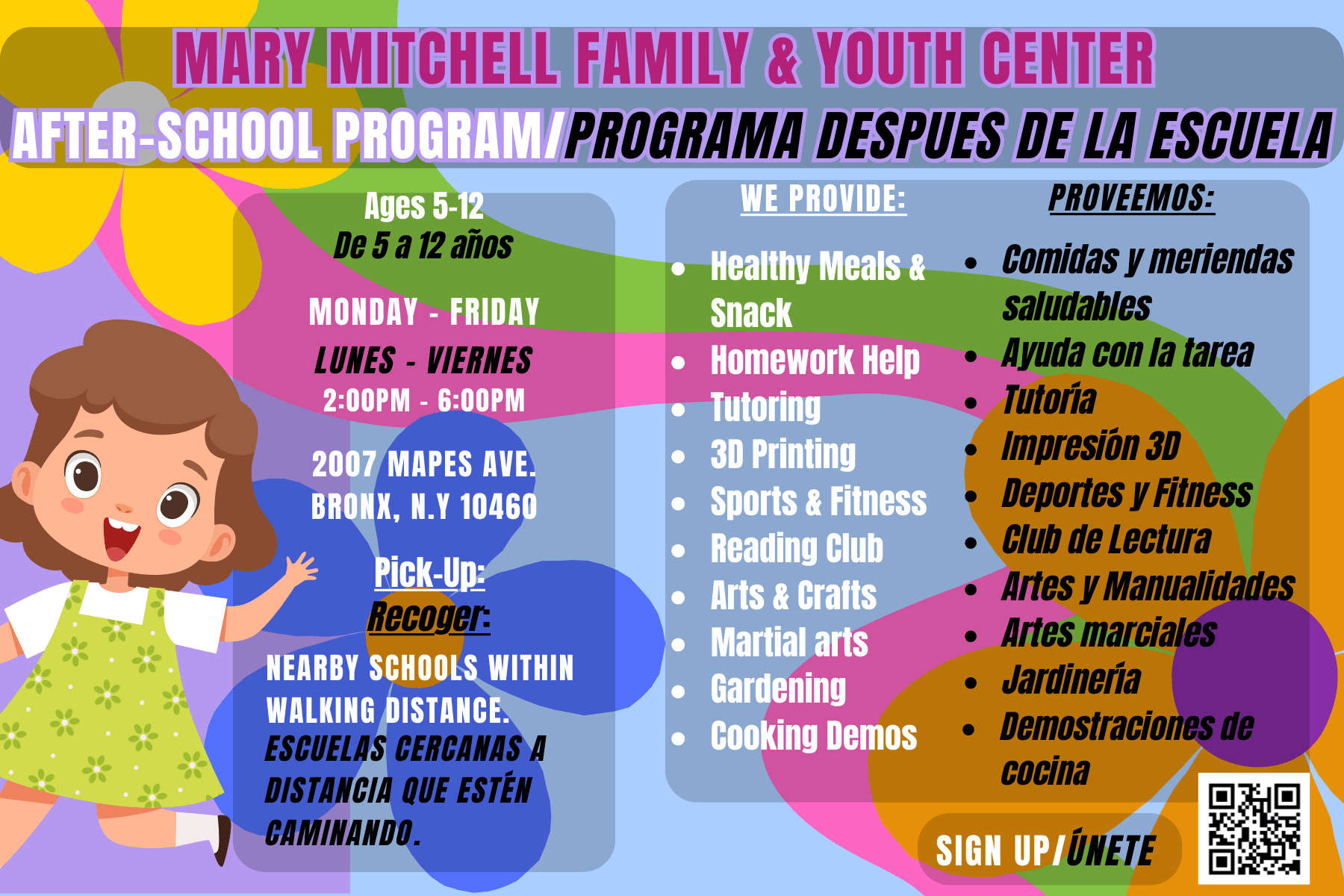 MARY MITCHELL FAMILY & YOUTH CENTER

AFTER-SCHOOL PROGRAM/PROGRAMA DESPUES DE LA ESCUELA

Ages 5-12
De 5 a 12 años

MONDAY - FRIDAY
LUNES - VIERNES
2:00PM - 6:00PM

2007 MAPES AVE.
BRONX, N.Y 10460

Pick-Up:
Recoger:

NEARBY SCHOOLS WITHIN WALKING DISTANCE.
ESCUELAS CERCANAS A DISTANCIA QUE ESTÉN CAMINANDO.

WE PROVIDE:

- Healthy Meals & Snack
- Homework Help
- Tutoring
- 3D Printing
- Sports & Fitness
- Reading Club
- Arts & Crafts
- Martial arts
- Gardening
- Cooking Demos

PROVEEMOS:

- Comidas y meriendas saludables
- Ayuda con la tarea
- Tutoría
- Impresión 3D
- Deportes y Fitness
- Club de Lectura
- Artes y Manualidades
- Artes marciales
- Jardinería
- Demostraciones de cocina

SIGN UP/ÚNETE